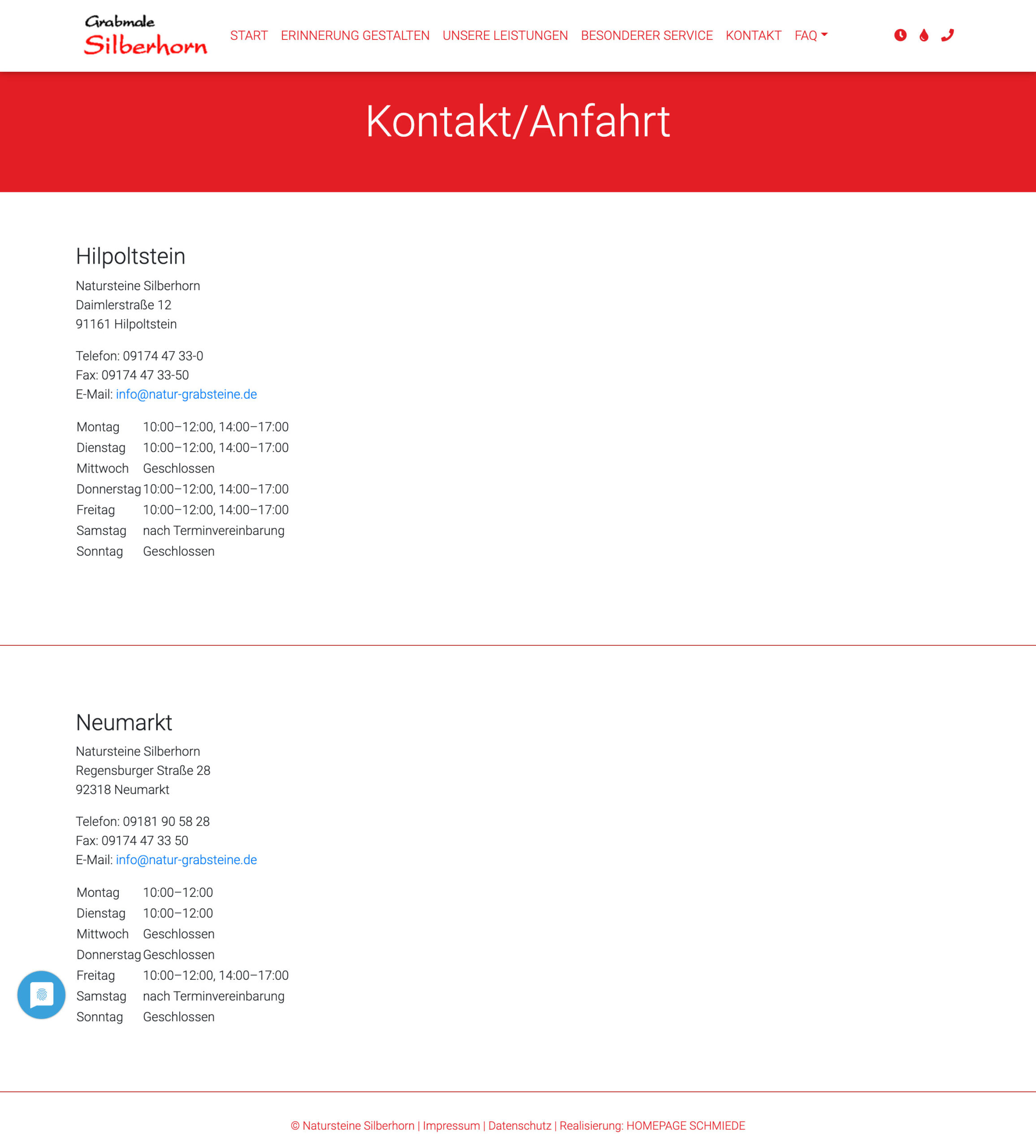 Grabmale
Silberhorn

START ERINNERUNG GESTALTEN UNSERE LEISTUNGEN BESONDERER SERVICE KONTAKT FAQ

Kontakt/Anfahrt

Hilpoltstein

Natursteine Silberhorn
Daimlerstraße 12
91161 Hilpoltstein

Telefon: 09174 47 33-0
Fax: 09174 47 33-50
E-Mail: info@natur-grabsteine.de

| Montag | 10:00–12:00, 14:00–17:00 |
|---|---|
| Dienstag | 10:00–12:00, 14:00–17:00 |
| Mittwoch | Geschlossen |
| Donnerstag | 10:00–12:00, 14:00–17:00 |
| Freitag | 10:00–12:00, 14:00–17:00 |
| Samstag | nach Terminvereinbarung |
| Sonntag | Geschlossen |

Neumarkt

Natursteine Silberhorn
Regensburger Straße 28
92318 Neumarkt

Telefon: 09181 90 58 28
Fax: 09174 47 33 50
E-Mail: info@natur-grabsteine.de

| Montag | 10:00–12:00 |
|---|---|
| Dienstag | 10:00–12:00 |
| Mittwoch | Geschlossen |
| Donnerstag | Geschlossen |
| Freitag | 10:00–12:00, 14:00–17:00 |
| Samstag | nach Terminvereinbarung |
| Sonntag | Geschlossen |

© Natursteine Silberhorn | Impressum | Datenschutz | Realisierung: HOMEPAGE SCHMIEDE